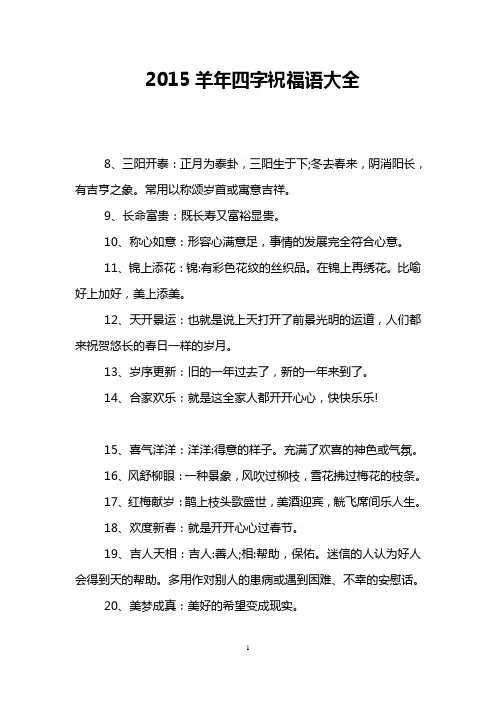 2015 羊年四字祝福语大全

8、三阳开泰：正月为泰卦，三阳生于下;冬去春来，阴消阳长，有吉亨之象。常用以称颂岁首或寓意吉祥。

9、长命富贵：既长寿又富裕显贵。

10、称心如意：形容心满意足，事情的发展完全符合心意。

11、锦上添花：锦:有彩色花纹的丝织品。在锦上再绣花。比喻好上加好，美上添美。

12、天开景运：也就是说上天打开了前景光明的运道，人们都来祝贺悠长的春日一样的岁月。

13、岁序更新：旧的一年过去了，新的一年来到了。

14、合家欢乐：就是这全家人都开开心心，快快乐乐!

15、喜气洋洋：洋洋:得意的样子。充满了欢喜的神色或气氛。

16、风舒柳眼：一种景象，风吹过柳枝，雪花拂过梅花的枝条。

17、红梅献岁：鹊上枝头歌盛世，美酒迎宾，觥飞席间乐人生。

18、欢度新春：就是开开心心过春节。

19、吉人天相：吉人:善人;相:帮助，保佑。迷信的人认为好人会得到天的帮助。多用作对别人的患病或遇到困难、不幸的安慰话。

20、美梦成真：美好的希望变成现实。

1